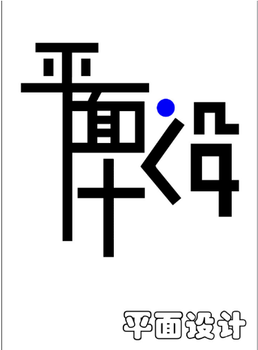 平面设计

平面设计